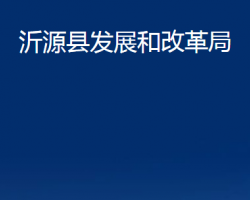 沂源县发展和改革局